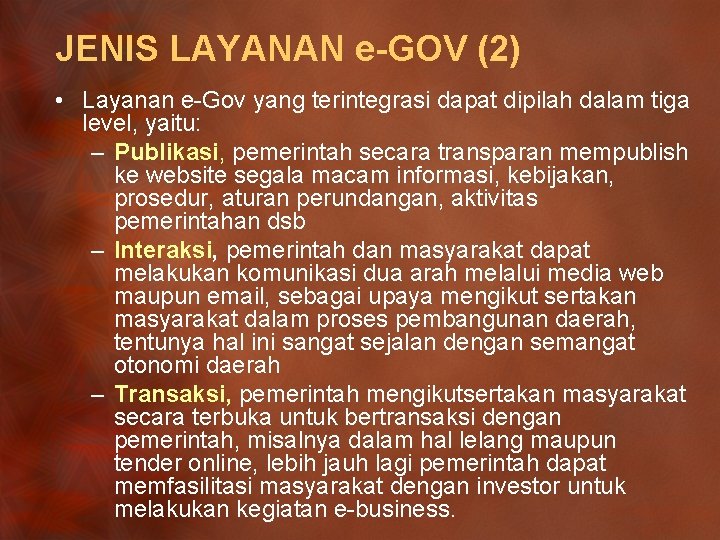 JENIS LAYANAN e-GOV (2)

• Layanan e-Gov yang terintegrasi dapat dipilah dalam tiga level, yaitu:
– Publikasi, pemerintah secara transparan mempublish ke website segala macam informasi, kebijakan, prosedur, aturan perundangan, aktivitas pemerintahan dsb
– Interaksi, pemerintah dan masyarakat dapat melakukan komunikasi dua arah melalui media web maupun email, sebagai upaya mengikut sertakan masyarakat dalam proses pembangunan daerah, tentunya hal ini sangat sejalan dengan semangat otonomi daerah
– Transaksi, pemerintah mengikutsertakan masyarakat secara terbuka untuk bertransaksi dengan pemerintah, misalnya dalam hal lelang maupun tender online, lebih jauh lagi pemerintah dapat memfasilitasi masyarakat dengan investor untuk melakukan kegiatan e-business.